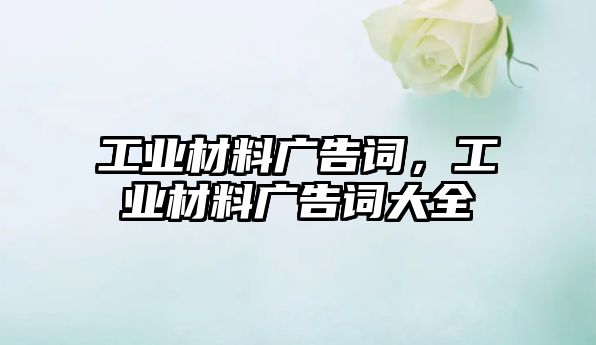 工业材料广告词，工业材料广告词大全